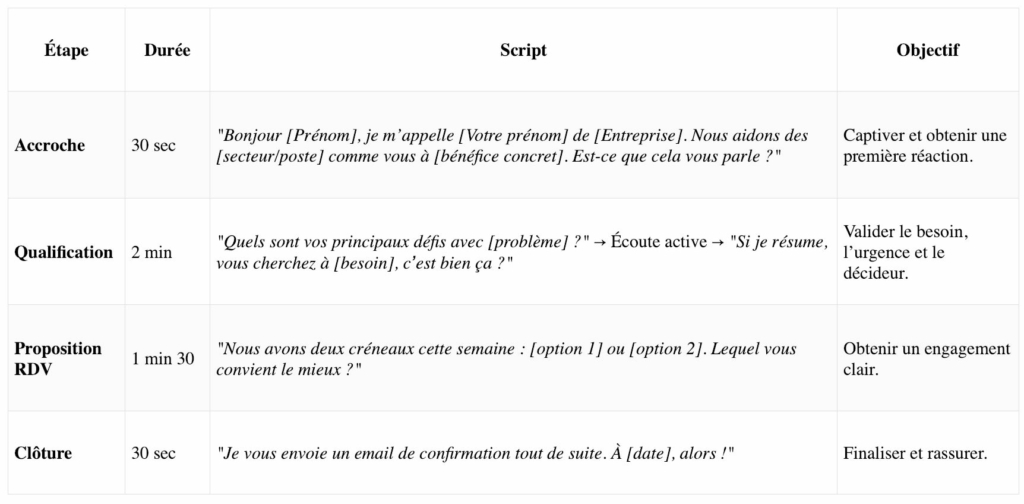 | Étape | Durée | Script | Objectif |
|---|---|---|---|
| Accroche | 30 sec | "Bonjour [Prénom], je m'appelle [Votre prénom] de [Entreprise]. Nous aidons des [secteur/poste] comme vous à [bénéfice concret]. Est-ce que cela vous parle ?" | Captiver et obtenir une première réaction. |
| Qualification | 2 min | "Quels sont vos principaux défis avec [problème] ?" → Écoute active → "Si je résume, vous cherchez à [besoin], c'est bien ça ?" | Valider le besoin, l'urgence et le décideur. |
| Proposition RDV | 1 min 30 | "Nous avons deux créneaux cette semaine : [option 1] ou [option 2]. Lequel vous convient le mieux ?" | Obtenir un engagement clair. |
| Clôture | 30 sec | "Je vous envoie un email de confirmation tout de suite. À [date], alors !" | Finaliser et rassurer. |